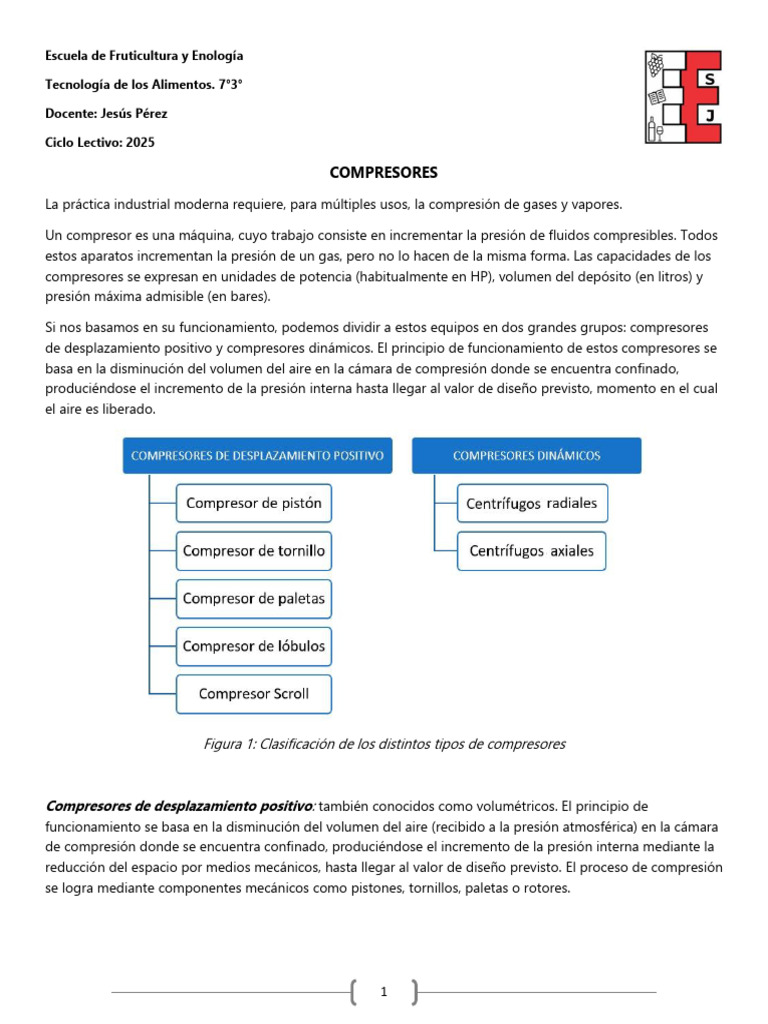 Escuela de Fruticultura y Enología

Tecnología de los Alimentos. 7°3°

Docente: Jesús Pérez

Ciclo Lectivo: 2025

S
J

COMPRESORES

La práctica industrial moderna requiere, para múltiples usos, la compresión de gases y vapores.

Un compresor es una máquina, cuyo trabajo consiste en incrementar la presión de fluidos compresibles. Todos estos aparatos incrementan la presión de un gas, pero no lo hacen de la misma forma. Las capacidades de los compresores se expresan en unidades de potencia (habitualmente en HP), volumen del depósito (en litros) y presión máxima admisible (en bares).

Si nos basamos en su funcionamiento, podemos dividir a estos equipos en dos grandes grupos: compresores de desplazamiento positivo y compresores dinámicos. El principio de funcionamiento de estos compresores se basa en la disminución del volumen del aire en la cámara de compresión donde se encuentra confinado, produciéndose el incremento de la presión interna hasta llegar al valor de diseño previsto, momento en el cual el aire es liberado.

COMPRESORES DE DESPLAZAMIENTO POSITIVO

Compresor de pistón

Compresor de tornillo

Compresor de paletas

Compresor de lóbulos

Compresor Scroll

COMPRESORES DINÁMICOS

Centrífugos radiales

Centrífugos axiales

Figura 1: Clasificación de los distintos tipos de compresores

Compresores de desplazamiento positivo: también conocidos como volumétricos. El principio de funcionamiento se basa en la disminución del volumen del aire (recibido a la presión atmosférica) en la cámara de compresión donde se encuentra confinado, produciéndose el incremento de la presión interna mediante la reducción del espacio por medios mecánicos, hasta llegar al valor de diseño previsto. El proceso de compresión se logra mediante componentes mecánicos como pistones, tornillos, paletas o rotores.

1